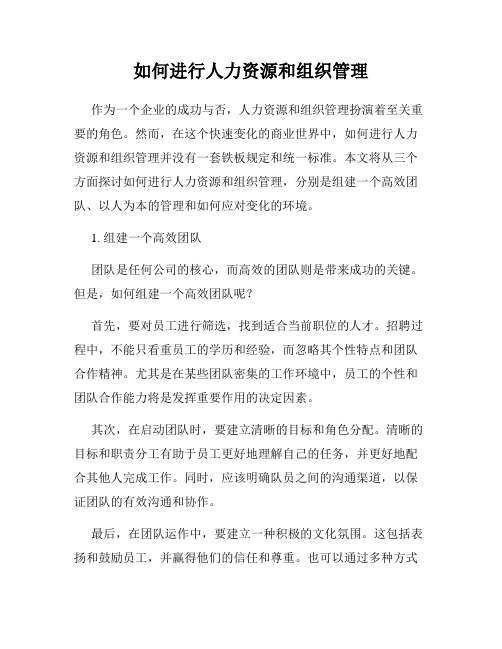 如何进行人力资源和组织管理

作为一个企业的成功与否，人力资源和组织管理扮演着至关重要的角色。然而，在这个快速变化的商业世界中，如何进行人力资源和组织管理并没有一套铁板规定和统一标准。本文将从三个方面探讨如何进行人力资源和组织管理，分别是组建一个高效团队、以人为本的管理和如何应对变化的环境。

1. 组建一个高效团队

团队是任何公司的核心，而高效的团队则是带来成功的关键。但是，如何组建一个高效团队呢？

首先，要对员工进行筛选，找到适合当前职位的人才。招聘过程中，不能只看重员工的学历和经验，而忽略其个性特点和团队合作精神。尤其是在某些团队密集的工作环境中，员工的个性和团队合作能力将是发挥重要作用的决定因素。

其次，在启动团队时，要建立清晰的目标和角色分配。清晰的目标和职责分工有助于员工更好地理解自己的任务，并更好地配合其他人完成工作。同时，应该明确队员之间的沟通渠道，以保证团队的有效沟通和协作。

最后，在团队运作中，要建立一种积极的文化氛围。这包括表扬和鼓励员工，并赢得他们的信任和尊重。也可以通过多种方式